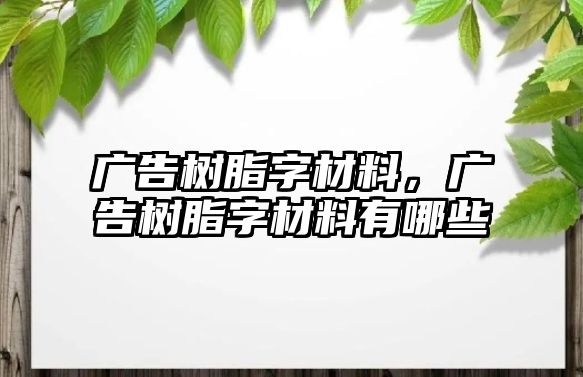 广告树脂字材料，广告树脂字材料有哪些